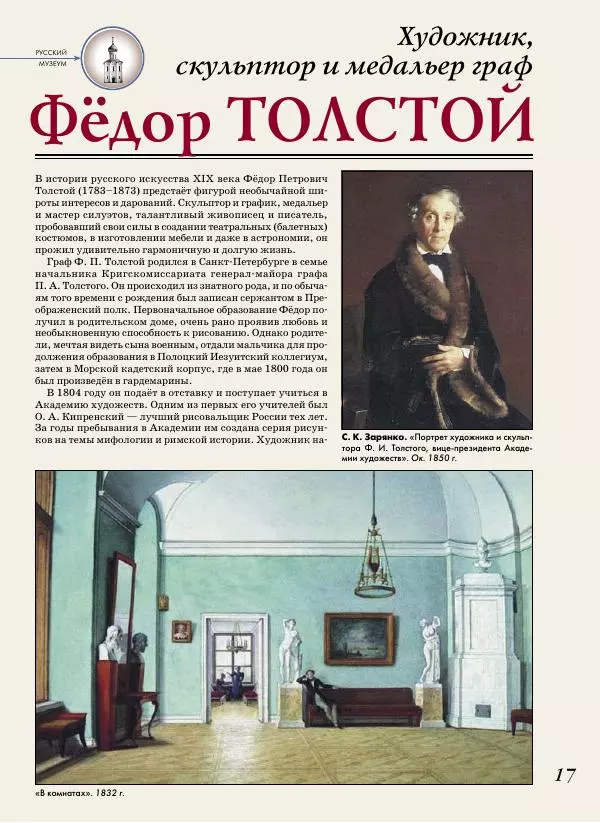 РУССКИЙ МУЗЕУМ

Художник, скульптор и медальер граф

Фёдор ТОЛСТОЙ

В истории русского искусства XIX века Фёдор Петрович Толстой (1783–1873) предстаёт фигурой необычайной широты интересов и дарований. Скульптор и график, медальер и мастер силуэтов, талантливый живописец и писатель, пробовавший свои силы в создании театральных (балетных) костюмов, в изготовлении мебели и даже в астрономии, он прожил удивительно гармоничную и долгую жизнь.

Граф Ф. П. Толстой родился в Санкт-Петербурге в семье начальника Кригскомиссариата генерал-майора графа П. А. Толстого. Он происходил из знатного рода, и по обычаям того времени с рождения был записан сержантом в Преображенский полк. Первоначальное образование Фёдор получил в родительском доме, очень рано проявив любовь и необыкновенную способность к рисованию. Однако родители, мечтая видеть сына военным, отдали мальчика для продолжения образования в Полоцкий Иезуитский коллегиум, затем в Морской кадетский корпус, где в мае 1800 года он был произведён в гардемарины.

В 1804 году он подаёт в отставку и поступает учиться в Академию художеств. Одним из первых его учителей был О. А. Кипренский — лучший рисовальщик России тех лет. За годы пребывания в Академии им создана серия рисунков на темы мифологии и римской истории. Художник на-

С. К. Зарянко. «Портрет художника и скульптора Ф. И. Толстого, вице-президента Академии художеств». Ок. 1850 г.

«В комнатах». 1832 г.

17